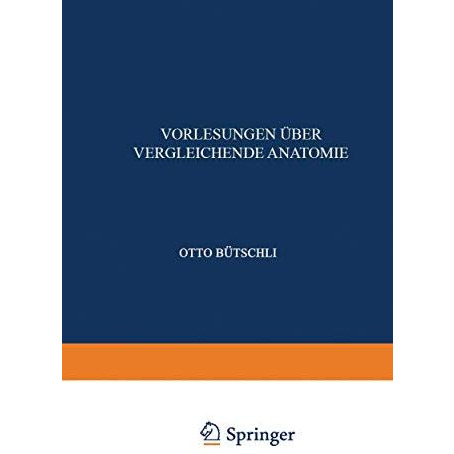 VORLESUNGEN ÜBER
VERGLEICHENDE ANATOMIE

OTTO BÜTSCHLI

Springer